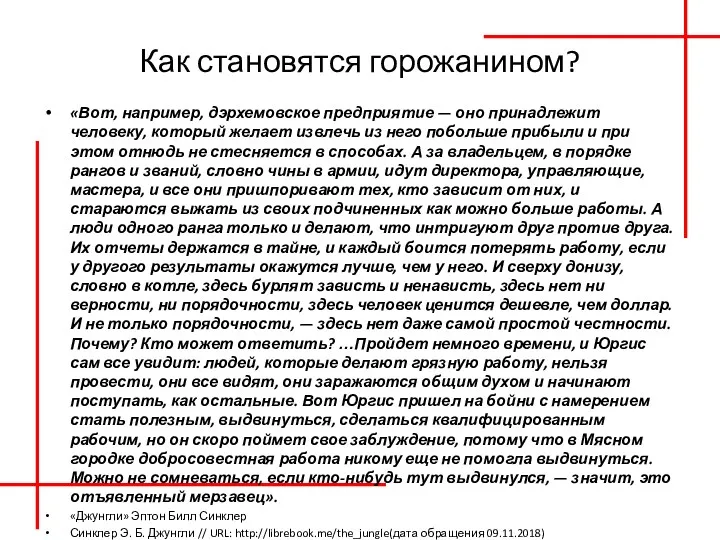 Как становятся горожанином?

• «Вот, например, дэрхемовское предприятие — оно принадлежит человеку, который желает извлечь из него побольше прибыли и при этом отнюдь не стесняется в способах. А за владельцем, в порядке рангов и званий, словно чины в армии, идут директора, управляющие, мастера, и все они пришпоривают тех, кто зависит от них, и стараются выжать из своих подчиненных как можно больше работы. А люди одного ранга только и делают, что интригуют друг против друга. Их отчеты держатся в тайне, и каждый боится потерять работу, если у другого результаты окажутся лучше, чем у него. И сверху донизу, словно в котле, здесь бурлят зависть и ненависть, здесь нет ни верности, ни порядочности, здесь человек ценится дешевле, чем доллар. И не только порядочности, — здесь нет даже самой простой честности. Почему? Кто может ответить? …Пройдет немного времени, и Юргис сам все увидит: людей, которые делают грязную работу, нельзя провести, они все видят, они заражаются общим духом и начинают поступать, как остальные. Вот Юргис пришел на бойни с намерением стать полезным, выдвинуться, сделаться квалифицированным рабочим, но он скоро поймет свое заблуждение, потому что в Мясном городке добросовестная работа никому еще не помогла выдвинуться. Можно не сомневаться, если кто-нибудь тут выдвинулся, — значит, это отъявленный мерзавец».

• «Джунгли» Эптон Билл Синклер

• Синклер Э. Б. Джунгли // URL: http://librebook.me/the_jungle(дата обращения 09.11.2018)